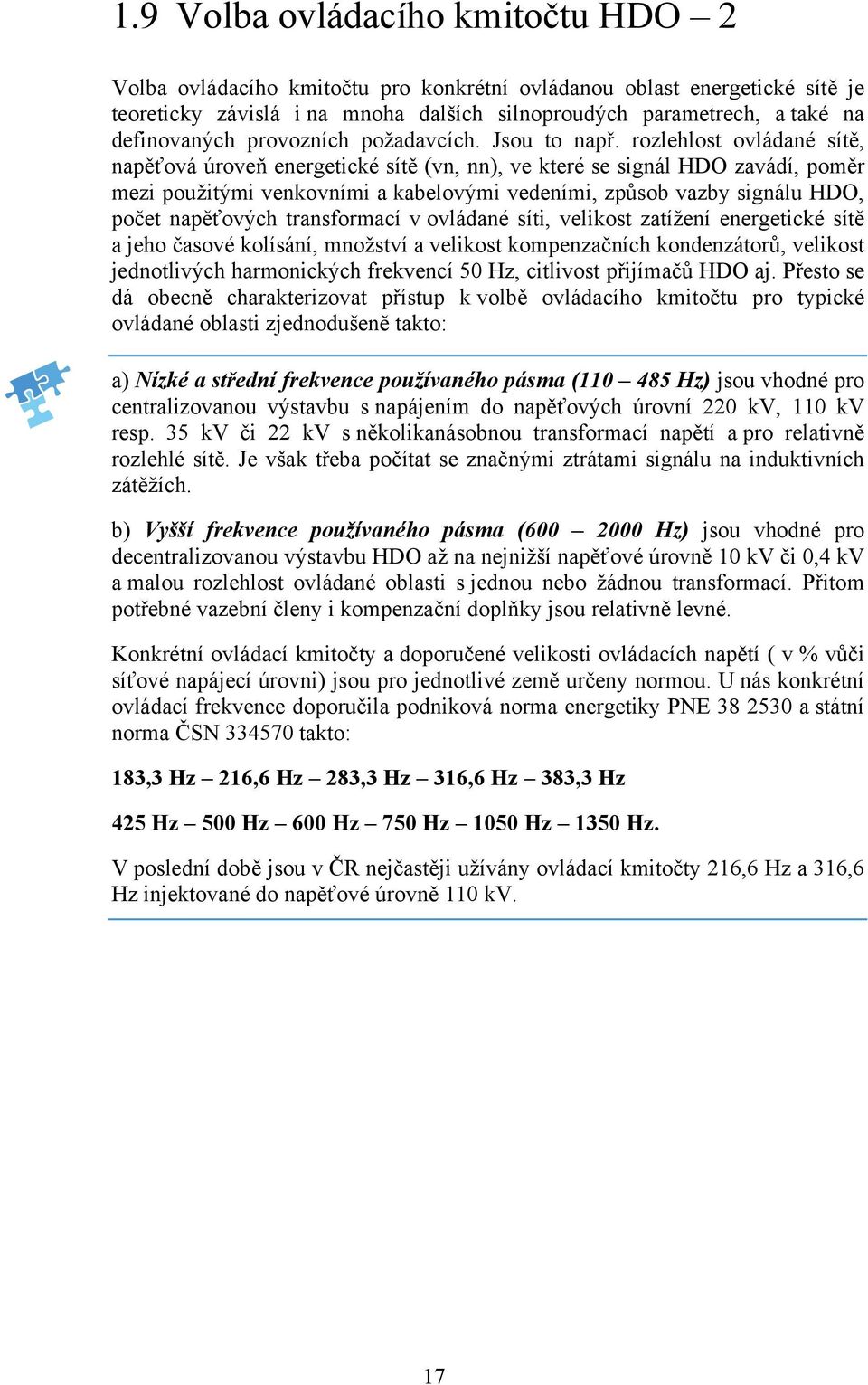 1.9 Volba ovládacího kmitočtu HDO – 2

Volba ovládacího kmitočtu pro konkrétní ovládanou oblast energetické sítě je teoreticky závislá i na mnoha dalších silnoproudých parametrech, a také na definovaných provozních požadavcích. Jsou to např. rozlehlost ovládané sítě, napěťová úroveň energetické sítě (vn, nn), ve které se signál HDO zavádí, poměr mezi použitými venkovními a kabelovými vedeními, způsob vazby signálu HDO, počet napěťových transformací v ovládané síti, velikost zatížení energetické sítě a jeho časové kolísání, množství a velikost kompenzačních kondenzátorů, velikost jednotlivých harmonických frekvencí 50 Hz, citlivost přijímačů HDO aj. Přesto se dá obecně charakterizovat přístup k volbě ovládacího kmitočtu pro typické ovládané oblasti zjednodušeně takto:

a) Nízké a střední frekvence používaného pásma (110 – 485 Hz) jsou vhodné pro centralizovanou výstavbu s napájením do napěťových úrovní 220 kV, 110 kV resp. 35 kV či 22 kV s několikanásobnou transformací napětí a pro relativně rozlehlé sítě. Je však třeba počítat se značnými ztrátami signálu na induktivních zátěžích.

b) Vyšší frekvence používaného pásma (600 – 2000 Hz) jsou vhodné pro decentralizovanou výstavbu HDO až na nejnižší napěťové úrovně 10 kV či 0,4 kV a malou rozlehlost ovládané oblasti s jednou nebo žádnou transformací. Přitom potřebné vazební členy i kompenzační doplňky jsou relativně levné.

Konkrétní ovládací kmitočty a doporučené velikosti ovládacích napětí ( v % vůči síťové napájecí úrovni) jsou pro jednotlivé země určeny normou. U nás konkrétní ovládací frekvence doporučila podniková norma energetiky PNE 38 2530 a státní norma ČSN 334570 takto:

183,3 Hz – 216,6 Hz – 283,3 Hz – 316,6 Hz – 383,3 Hz

425 Hz – 500 Hz – 600 Hz – 750 Hz – 1050 Hz – 1350 Hz.

V poslední době jsou v ČR nejčastěji užívány ovládací kmitočty 216,6 Hz a 316,6 Hz injektované do napěťové úrovně 110 kV.

17